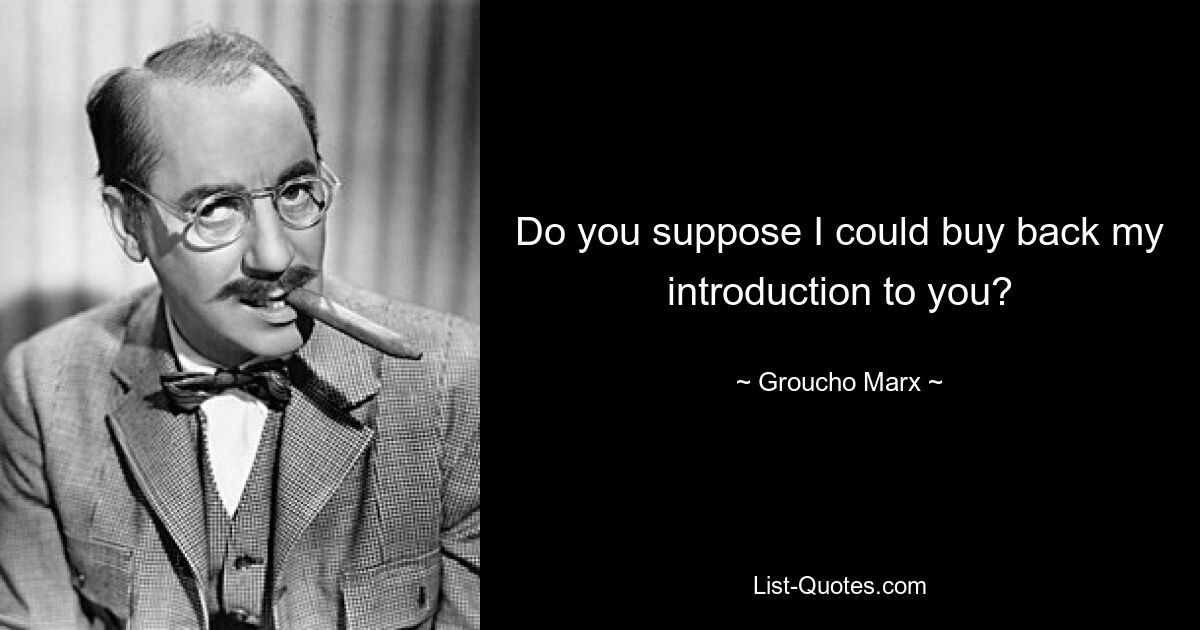 Do you suppose I could buy back my introduction to you?

~ Groucho Marx ~

List-Quotes.com